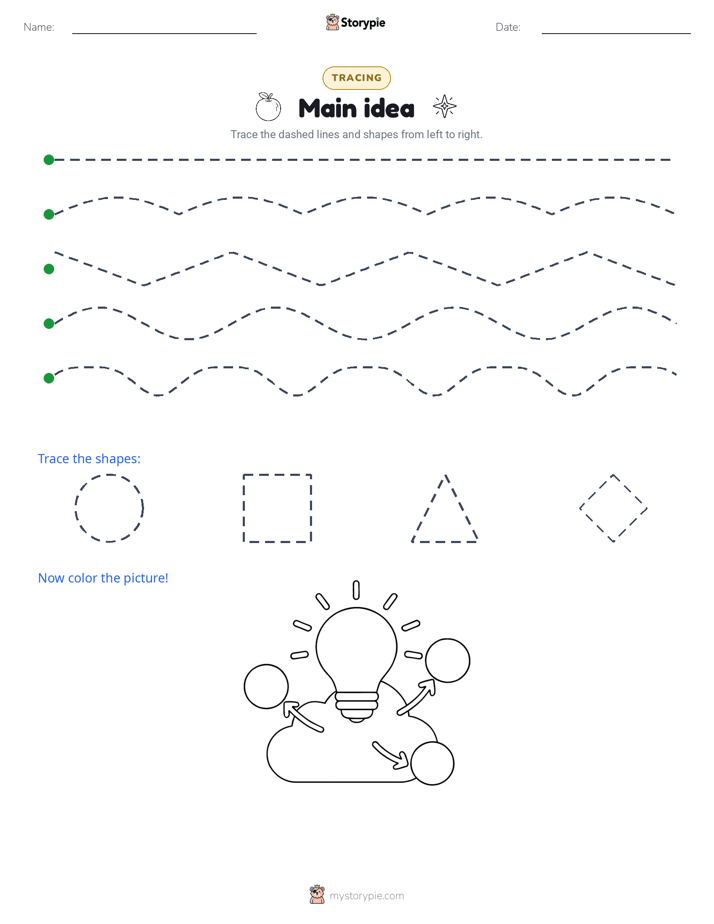 Name:

Storypie

Date:

TRACING

Main idea

Trace the dashed lines and shapes from left to right.

Trace the shapes:

Now color the picture!

mystorypie.com